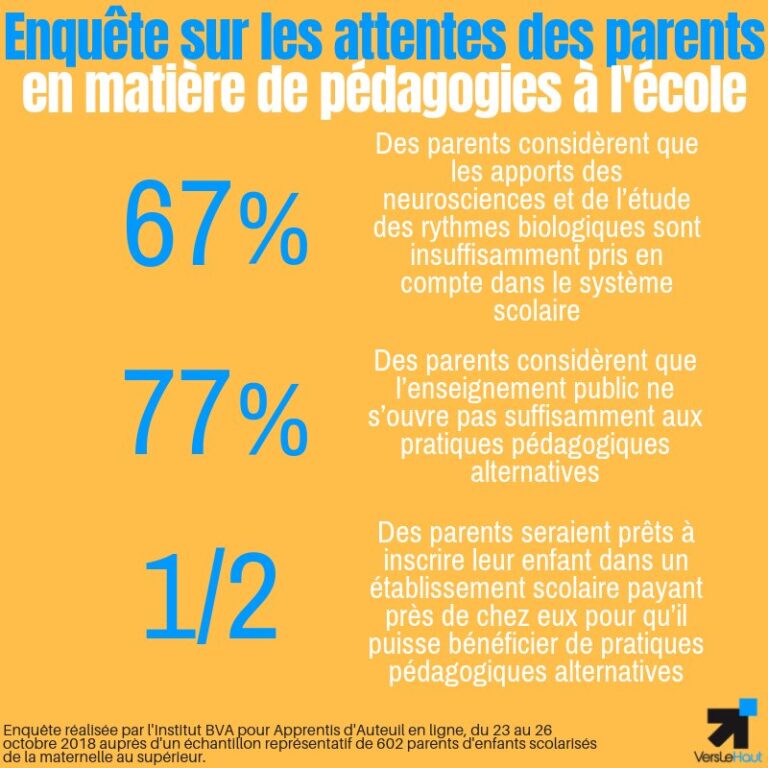 Enquête sur les attentes des parents en matière de pédagogies à l'école

67%

Des parents considèrent que les apports des neurosciences et de l'étude des rythmes biologiques sont insuffisamment pris en compte dans le système scolaire

77%

Des parents considèrent que l'enseignement public ne s'ouvre pas suffisamment aux pratiques pédagogiques alternatives

1/2

Des parents seraient prêts à inscrire leur enfant dans un établissement scolaire payant près de chez eux pour qu'il puisse bénéficier de pratiques pédagogiques alternatives

Enquête réalisée par l'Institut BVA pour Apprentis d'Auteuil en ligne, du 23 au 26 octobre 2018 auprès d'un échantillon représentatif de 602 parents d'enfants scolarisés de la maternelle au supérieur.

VersLeHaut